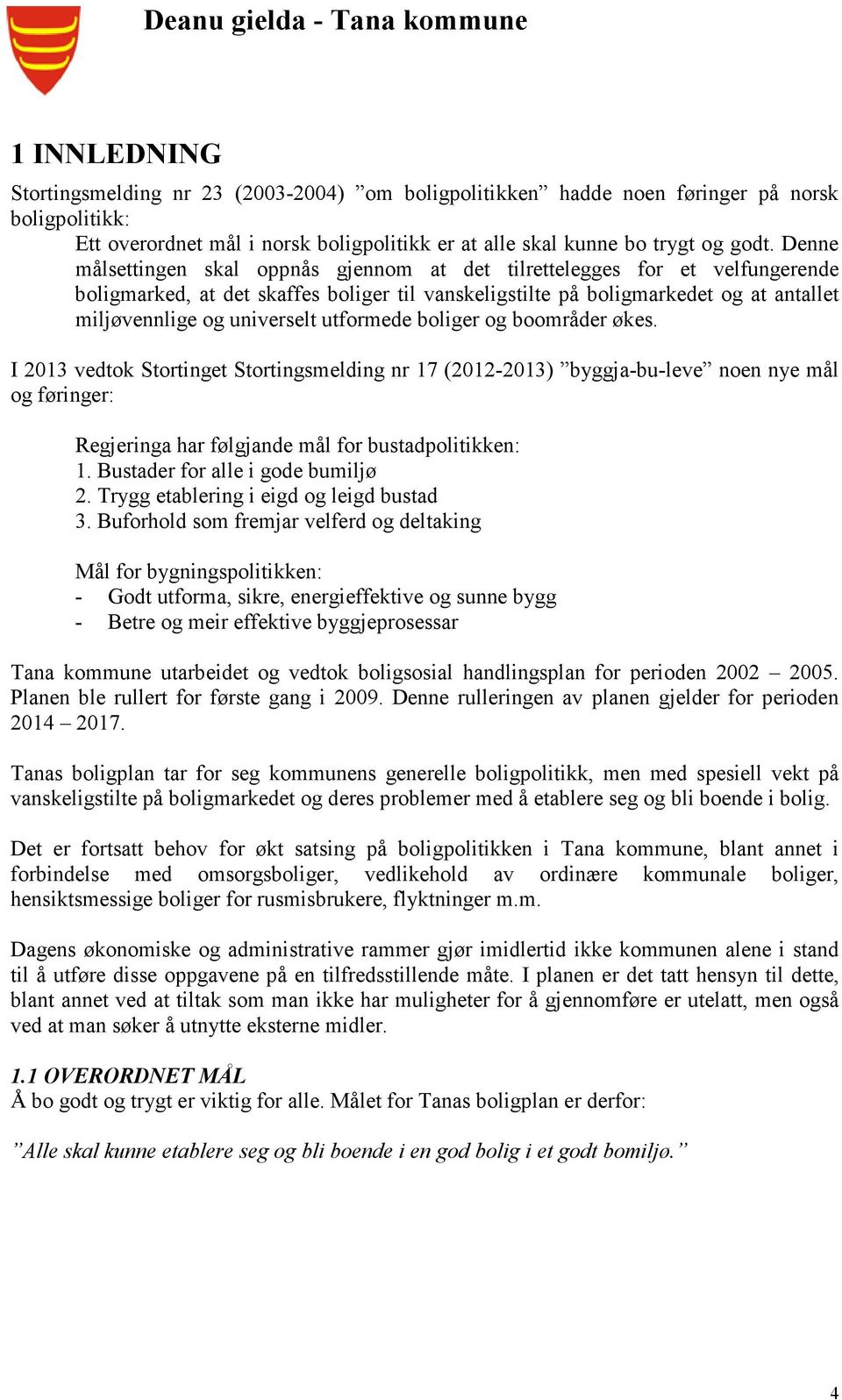 Deanu gielda - Tana kommune

1 INNLEDNING

Stortingsmelding nr 23 (2003-2004) ”om boligpolitikken” hadde noen føringer på norsk boligpolitikk:

Ett overordnet mål i norsk boligpolitikk er at alle skal kunne bo trygt og godt. Denne målsettingen skal oppnås gjennom at det tilrettelegges for et velfungerende boligmarked, at det skaffes boliger til vanskeligstilte på boligmarkedet og at antallet miljøvennlige og universelt utformede boliger og boområder økes.

I 2013 vedtok Stortinget Stortingsmelding nr 17 (2012-2013) ”byggja-bu-leve” noen nye mål og føringer:

Regjeringa har følgjande mål for bustadpolitikken:
1. Bustader for alle i gode bumiljø
2. Trygg etablering i eigd og leigd bustad
3. Buforhold som fremjar velferd og deltaking

Mål for bygningspolitikken:
- Godt utforma, sikre, energieffektive og sunne bygg
- Betre og meir effektive byggjeprosessar

Tana kommune utarbeidet og vedtok boligsosial handlingsplan for perioden 2002 – 2005. Planen ble rullert for første gang i 2009. Denne rulleringen av planen gjelder for perioden 2014 – 2017.

Tanas boligplan tar for seg kommunens generelle boligpolitikk, men med spesiell vekt på vanskeligstilte på boligmarkedet og deres problemer med å etablere seg og bli boende i bolig.

Det er fortsatt behov for økt satsing på boligpolitikken i Tana kommune, blant annet i forbindelse med omsorgsboliger, vedlikehold av ordinære kommunale boliger, hensiktsmessige boliger for rusmisbrukere, flyktninger m.m.

Dagens økonomiske og administrative rammer gjør imidlertid ikke kommunen alene i stand til å utføre disse oppgavene på en tilfredsstillende måte. I planen er det tatt hensyn til dette, blant annet ved at tiltak som man ikke har muligheter for å gjennomføre er utelatt, men også ved at man søker å utnytte eksterne midler.

1.1 OVERORDNET MÅL
Å bo godt og trygt er viktig for alle. Målet for Tanas boligplan er derfor:

”Alle skal kunne etablere seg og bli boende i en god bolig i et godt bomiljø.”

4